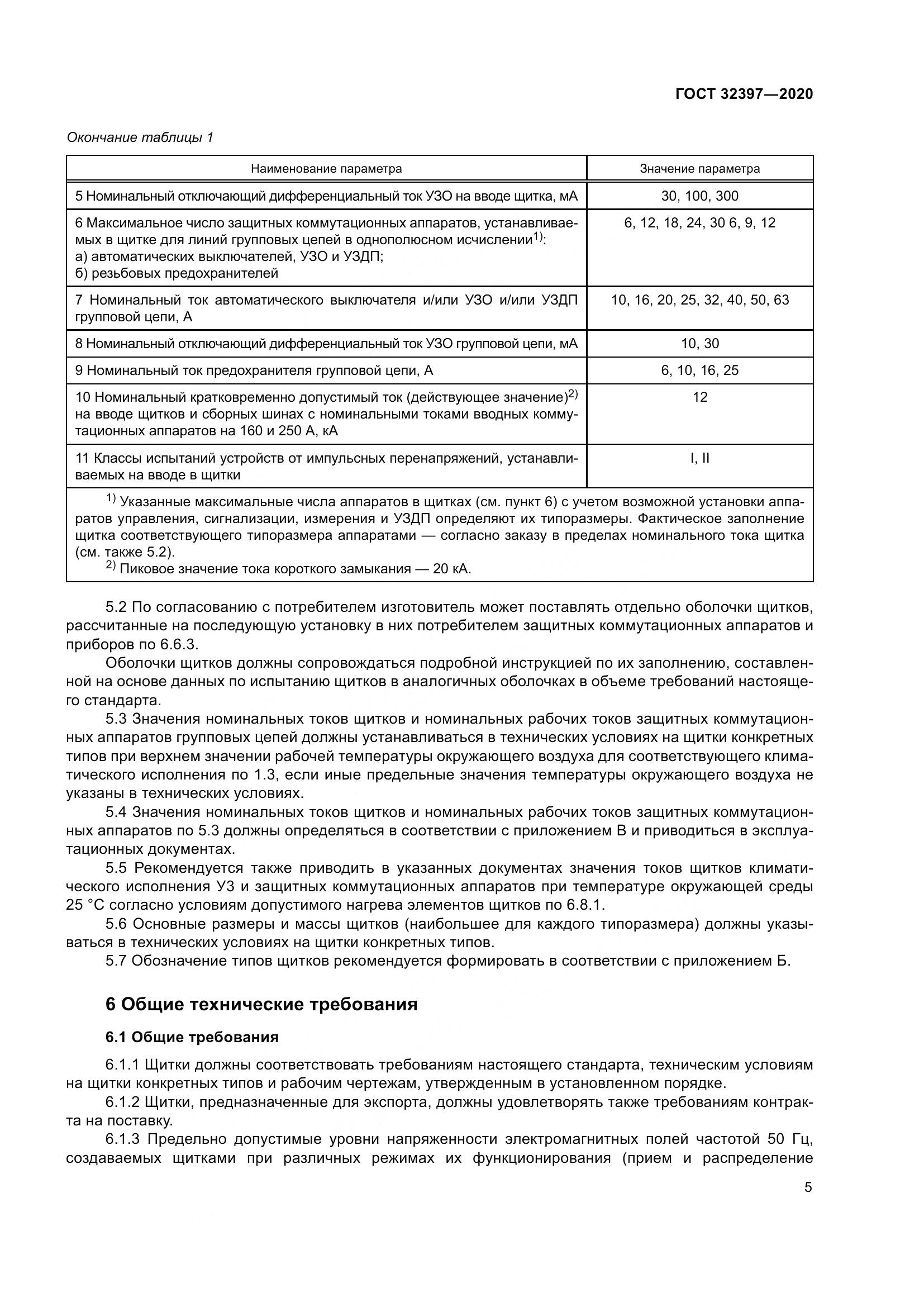 ГОСТ 32397—2020

Окончание таблицы 1

| Наименование параметра | Значение параметра |
|---|---|
| 5 Номинальный отключающий дифференциальный ток УЗО на вводе щитка, мА | 30, 100, 300 |
| 6 Максимальное число защитных коммутационных аппаратов, устанавливаемых в щитке для линий групповых цепей в однополюсном исчислении$^{1)}$: а) автоматических выключателей, УЗО и УЗДП; б) резьбовых предохранителей | 6, 12, 18, 24, 30 6, 9, 12 |
| 7 Номинальный ток автоматического выключателя и/или УЗО и/или УЗДП групповой цепи, А | 10, 16, 20, 25, 32, 40, 50, 63 |
| 8 Номинальный отключающий дифференциальный ток УЗО групповой цепи, мА | 10, 30 |
| 9 Номинальный ток предохранителя групповой цепи, А | 6, 10, 16, 25 |
| 10 Номинальный кратковременно допустимый ток (действующее значение)$^{2)}$ на вводе щитков и сборных шинах с номинальными токами вводных коммутационных аппаратов на 160 и 250 А, кА | 12 |
| 11 Классы испытаний устройств от импульсных перенапряжений, устанавливаемых на вводе в щитки | I, II |

$^{1)}$ Указанные максимальные числа аппаратов в щитках (см. пункт 6) с учетом возможной установки аппаратов управления, сигнализации, измерения и УЗДП определяют их типоразмеры. Фактическое заполнение щитка соответствующего типоразмера аппаратами — согласно заказу в пределах номинального тока щитка (см. также 5.2).
$^{2)}$ Пиковое значение тока короткого замыкания — 20 кА.

5.2 По согласованию с потребителем изготовитель может поставлять отдельно оболочки щитков, рассчитанные на последующую установку в них потребителем защитных коммутационных аппаратов и приборов по 6.6.3.

Оболочки щитков должны сопровождаться подробной инструкцией по их заполнению, составленной на основе данных по испытанию щитков в аналогичных оболочках в объеме требований настоящего стандарта.

5.3 Значения номинальных токов щитков и номинальных рабочих токов защитных коммутационных аппаратов групповых цепей должны устанавливаться в технических условиях на щитки конкретных типов при верхнем значении рабочей температуры окружающего воздуха для соответствующего климатического исполнения по 1.3, если иные предельные значения температуры окружающего воздуха не указаны в технических условиях.

5.4 Значения номинальных токов щитков и номинальных рабочих токов защитных коммутационных аппаратов по 5.3 должны определяться в соответствии с приложением В и приводиться в эксплуатационных документах.

5.5 Рекомендуется также приводить в указанных документах значения токов щитков климатического исполнения УЗ и защитных коммутационных аппаратов при температуре окружающей среды 25 °С согласно условиям допустимого нагрева элементов щитков по 6.8.1.

5.6 Основные размеры и массы щитков (наибольшее для каждого типоразмера) должны указываться в технических условиях на щитки конкретных типов.

5.7 Обозначение типов щитков рекомендуется формировать в соответствии с приложением Б.

6 Общие технические требования

6.1 Общие требования

6.1.1 Щитки должны соответствовать требованиям настоящего стандарта, техническим условиям на щитки конкретных типов и рабочим чертежам, утвержденным в установленном порядке.

6.1.2 Щитки, предназначенные для экспорта, должны удовлетворять также требованиям контракта на поставку.

6.1.3 Предельно допустимые уровни напряженности электромагнитных полей частотой 50 Гц, создаваемых щитками при различных режимах их функционирования (прием и распределение

5